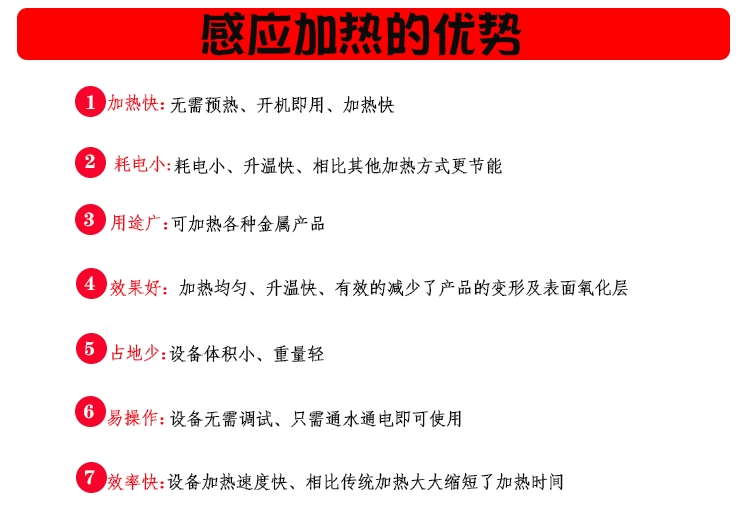 感应加热的优势

1 加热快：无需预热、开机即用、加热快

2 耗电小：耗电小、升温快、相比其他加热方式更节能

3 用途广：可加热各种金属产品

4 效果好：加热均匀、升温快、有效的减少了产品的变形及表面氧化层

5 占地少：设备体积小、重量轻

6 易操作：设备无需调试、只需通水通电即可使用

7 效率快：设备加热速度快、相比传统加热大大缩短了加热时间